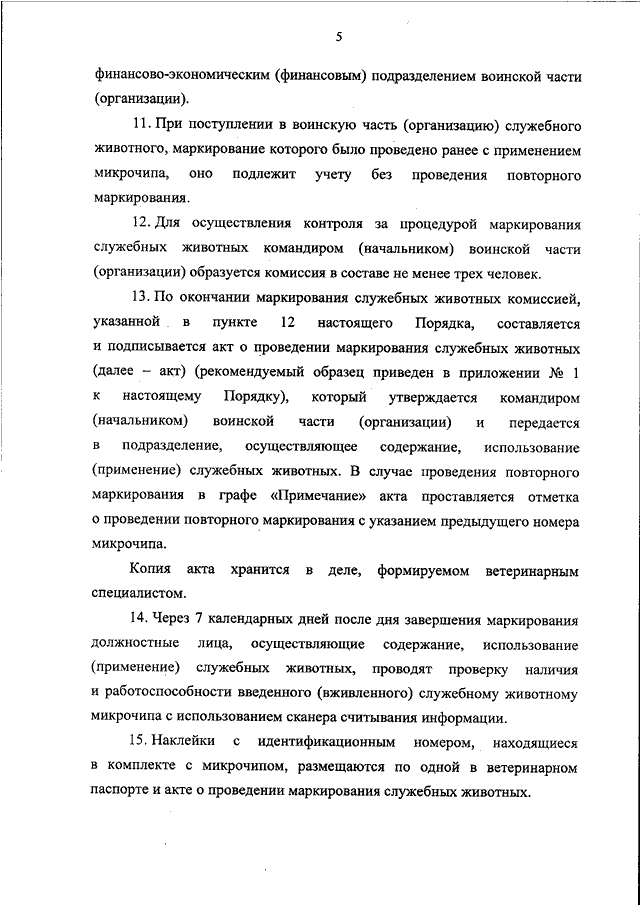 5

финансово-экономическим (финансовым) подразделением воинской части (организации).

11. При поступлении в воинскую часть (организацию) служебного животного, маркирование которого было проведено ранее с применением микрочипа, оно подлежит учету без проведения повторного маркирования.

12. Для осуществления контроля за процедурой маркирования служебных животных командиром (начальником) воинской части (организации) образуется комиссия в составе не менее трех человек.

13. По окончании маркирования служебных животных комиссией, указанной в пункте 12 настоящего Порядка, составляется и подписывается акт о проведении маркирования служебных животных (далее – акт) (рекомендуемый образец приведен в приложении № 1 к настоящему Порядку), который утверждается командиром (начальником) воинской части (организации) и передается в подразделение, осуществляющее содержание, использование (применение) служебных животных. В случае проведения повторного маркирования в графе «Примечание» акта проставляется отметка о проведении повторного маркирования с указанием предыдущего номера микрочипа.

Копия акта хранится в деле, формируемом ветеринарным специалистом.

14. Через 7 календарных дней после дня завершения маркирования должностные лица, осуществляющие содержание, использование (применение) служебных животных, проводят проверку наличия и работоспособности введенного (вживленного) служебному животному микрочипа с использованием сканера считывания информации.

15. Наклейки с идентификационным номером, находящиеся в комплекте с микрочипом, размещаются по одной в ветеринарном паспорте и акте о проведении маркирования служебных животных.